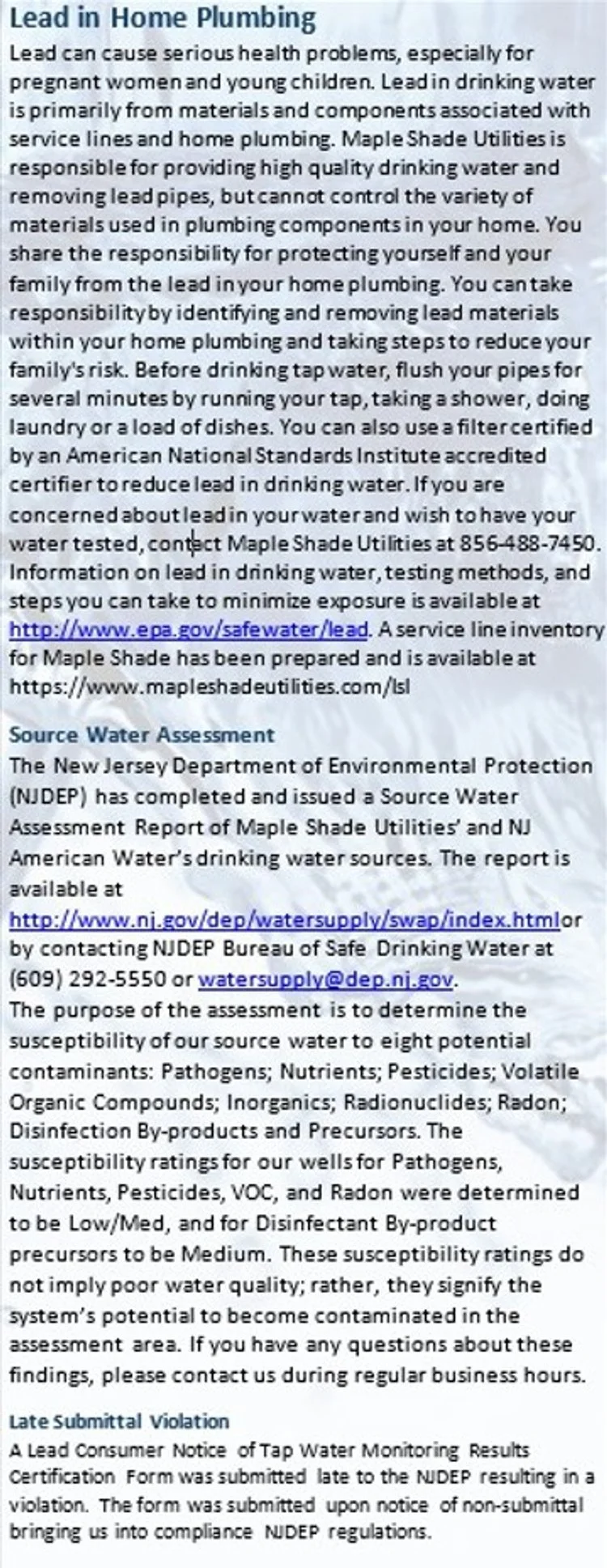 Lead in Home Plumbing

Lead can cause serious health problems, especially for pregnant women and young children. Lead in drinking water is primarily from materials and components associated with service lines and home plumbing. Maple Shade Utilities is responsible for providing high quality drinking water and removing lead pipes, but cannot control the variety of materials used in plumbing components in your home. You share the responsibility for protecting yourself and your family from the lead in your home plumbing. You can take responsibility by identifying and removing lead materials within your home plumbing and taking steps to reduce your family's risk. Before drinking tap water, flush your pipes for several minutes by running your tap, taking a shower, doing laundry or a load of dishes. You can also use a filter certified by an American National Standards Institute accredited certifier to reduce lead in drinking water. If you are concerned about lead in your water and wish to have your water tested, contact Maple Shade Utilities at 856-488-7450. Information on lead in drinking water, testing methods, and steps you can take to minimize exposure is available at http://www.epa.gov/safewater/lead. A service line inventory for Maple Shade has been prepared and is available at https://www.mapleshadeutilities.com/lsl

Source Water Assessment

The New Jersey Department of Environmental Protection (NJDEP) has completed and issued a Source Water Assessment Report of Maple Shade Utilities' and NJ American Water's drinking water sources. The report is available at http://www.nj.gov/dep/watersupply/swap/index.htmlor by contacting NJDEP Bureau of Safe Drinking Water at (609) 292-5550 or watersupply@dep.nj.gov.

The purpose of the assessment is to determine the susceptibility of our source water to eight potential contaminants: Pathogens; Nutrients; Pesticides; Volatile Organic Compounds; Inorganics; Radionuclides; Radon; Disinfection By-products and Precursors. The susceptibility ratings for our wells for Pathogens, Nutrients, Pesticides, VOC, and Radon were determined to be Low/Med, and for Disinfectant By-product precursors to be Medium. These susceptibility ratings do not imply poor water quality; rather, they signify the system's potential to become contaminated in the assessment area. If you have any questions about these findings, please contact us during regular business hours.

Late Submittal Violation

A Lead Consumer Notice of Tap Water Monitoring Results Certification Form was submitted late to the NJDEP resulting in a violation. The form was submitted upon notice of non-submittal bringing us into compliance NJDEP regulations.